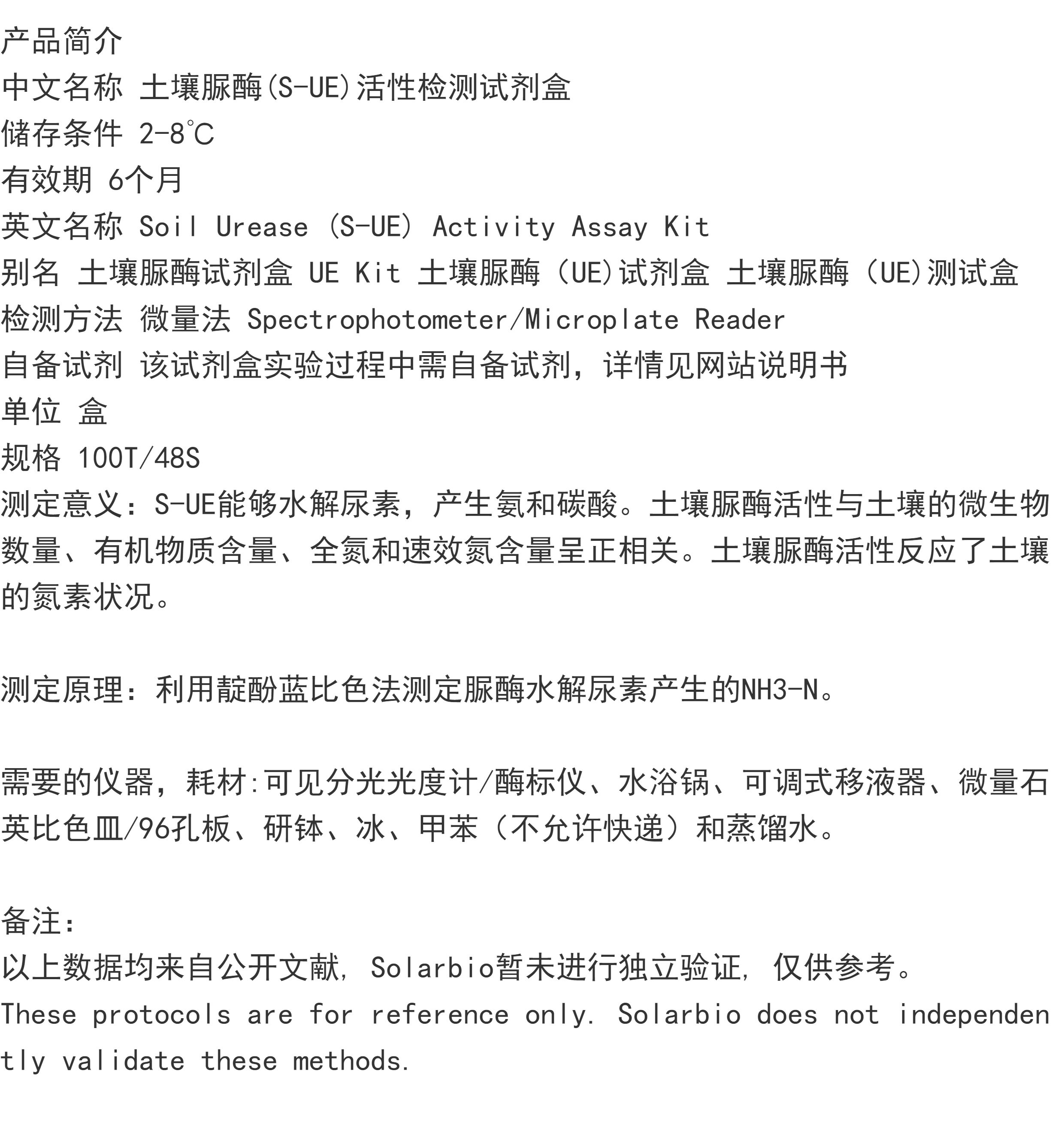 产品简介
中文名称 土壤脲酶(S-UE)活性检测试剂盒
储存条件 2-8℃
有效期 6个月
英文名称 Soil Urease (S-UE) Activity Assay Kit
别名 土壤脲酶试剂盒 UE Kit 土壤脲酶 (UE)试剂盒 土壤脲酶 (UE)测试盒
检测方法 微量法 Spectrophotometer/Microplate Reader
自备试剂 该试剂盒实验过程中需自备试剂，详情见网站说明书
单位 盒
规格 100T/48S
测定意义：S-UE能够水解尿素，产生氨和碳酸。土壤脲酶活性与土壤的微生物数量、有机物质含量、全氮和速效氮含量呈正相关。土壤脲酶活性反应了土壤的氮素状况。

测定原理：利用靛酚蓝比色法测定脲酶水解尿素产生的NH3-N。

需要的仪器，耗材:可见分光光度计/酶标仪、水浴锅、可调式移液器、微量石英比色皿/96孔板、研钵、冰、甲苯（不允许快递）和蒸馏水。

备注:
以上数据均来自公开文献, Solarbio暂未进行独立验证, 仅供参考。
These protocols are for reference only. Solarbio does not independently validate these methods.